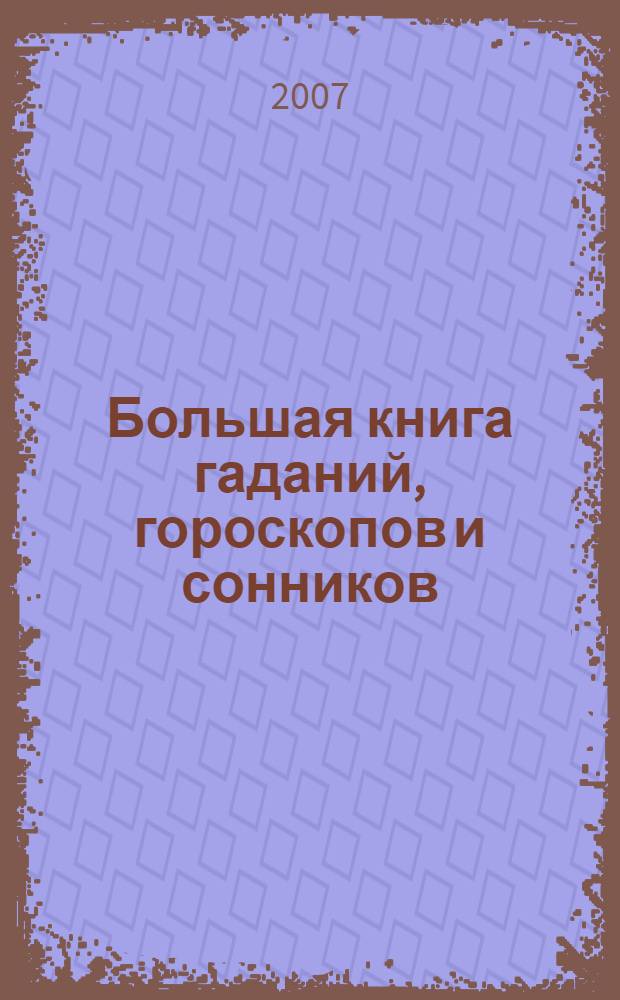 2007

Большая книга гаданий, гороскопов и сонников